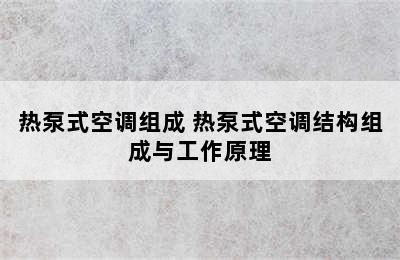 热泵式空调组成 热泵式空调结构组成与工作原理